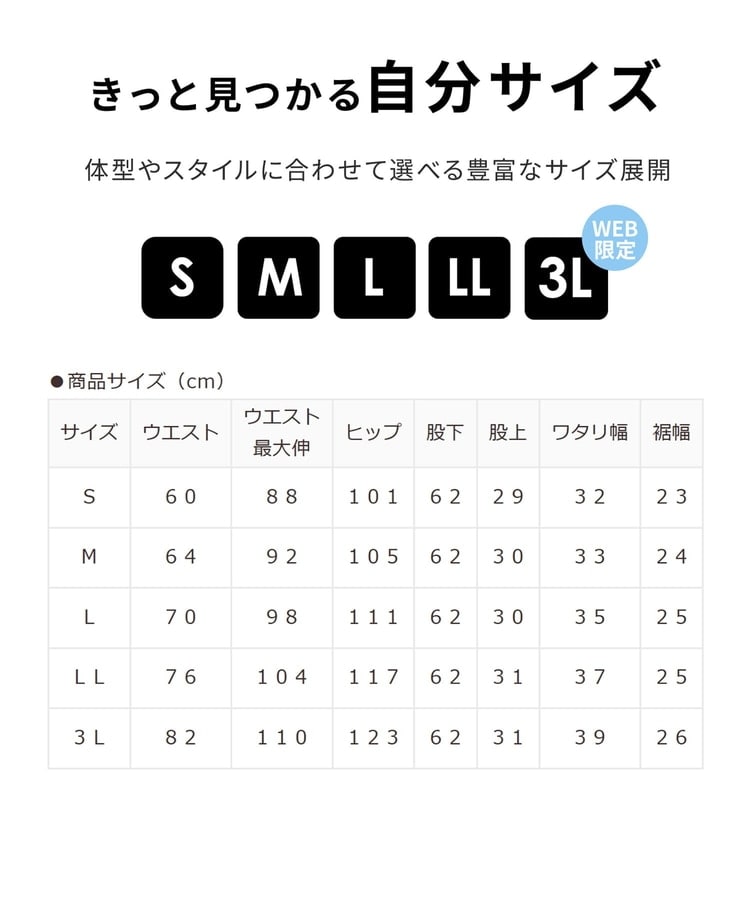 きっと見つかる自分サイズ

体型やスタイルに合わせて選べる豊富なサイズ展開

S M L LL 3L

WEB限定

●商品サイズ（cm）

| サイズ | ウエスト | ウエスト最大伸 | ヒップ | 股下 | 股上 | ワタリ幅 | 裾幅 |
|---|---|---|---|---|---|---|---|
| S | 60 | 88 | 101 | 62 | 29 | 32 | 23 |
| M | 64 | 92 | 105 | 62 | 30 | 33 | 24 |
| L | 70 | 98 | 111 | 62 | 30 | 35 | 25 |
| LL | 76 | 104 | 117 | 62 | 31 | 37 | 25 |
| 3L | 82 | 110 | 123 | 62 | 31 | 39 | 26 |